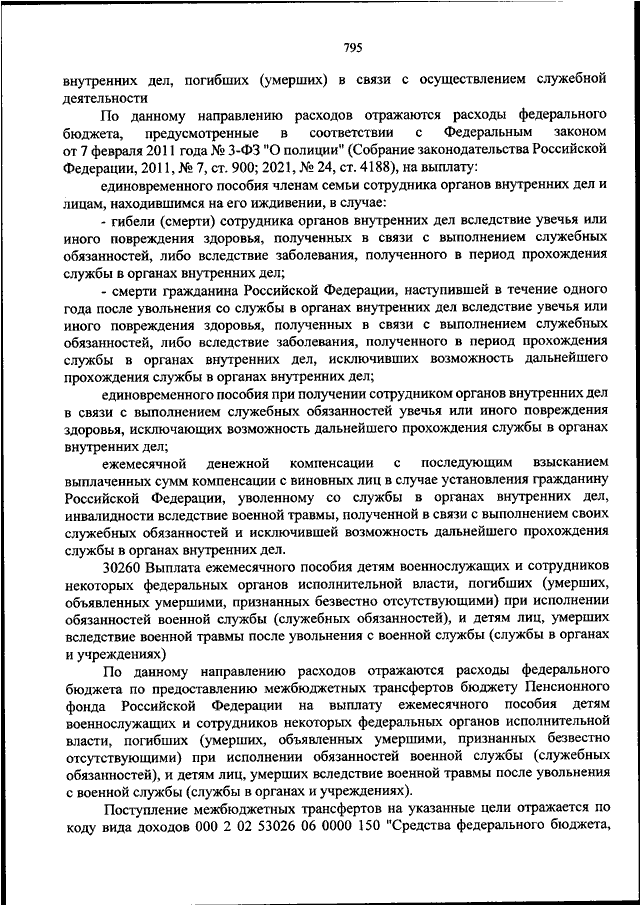 795

внутренних дел, погибших (умерших) в связи с осуществлением служебной деятельности

По данному направлению расходов отражаются расходы федерального бюджета, предусмотренные в соответствии с Федеральным законом от 7 февраля 2011 года № 3-ФЗ "О полиции" (Собрание законодательства Российской Федерации, 2011, № 7, ст. 900; 2021, № 24, ст. 4188), на выплату:

единовременного пособия членам семьи сотрудника органов внутренних дел и лицам, находившимся на его иждивении, в случае:

- гибели (смерти) сотрудника органов внутренних дел вследствие увечья или иного повреждения здоровья, полученных в связи с выполнением служебных обязанностей, либо вследствие заболевания, полученного в период прохождения службы в органах внутренних дел;

- смерти гражданина Российской Федерации, наступившей в течение одного года после увольнения со службы в органах внутренних дел вследствие увечья или иного повреждения здоровья, полученных в связи с выполнением служебных обязанностей, либо вследствие заболевания, полученного в период прохождения службы в органах внутренних дел, исключивших возможность дальнейшего прохождения службы в органах внутренних дел;

единовременного пособия при получении сотрудником органов внутренних дел в связи с выполнением служебных обязанностей увечья или иного повреждения здоровья, исключающих возможность дальнейшего прохождения службы в органах внутренних дел;

ежемесячной денежной компенсации с последующим взысканием выплаченных сумм компенсации с виновных лиц в случае установления гражданину Российской Федерации, уволенному со службы в органах внутренних дел, инвалидности вследствие военной травмы, полученной в связи с выполнением своих служебных обязанностей и исключившей возможность дальнейшего прохождения службы в органах внутренних дел.

30260 Выплата ежемесячного пособия детям военнослужащих и сотрудников некоторых федеральных органов исполнительной власти, погибших (умерших, объявленных умершими, признанных безвестно отсутствующими) при исполнении обязанностей военной службы (служебных обязанностей), и детям лиц, умерших вследствие военной травмы после увольнения с военной службы (службы в органах и учреждениях)

По данному направлению расходов отражаются расходы федерального бюджета по предоставлению межбюджетных трансфертов бюджету Пенсионного фонда Российской Федерации на выплату ежемесячного пособия детям военнослужащих и сотрудников некоторых федеральных органов исполнительной власти, погибших (умерших, объявленных умершими, признанных безвестно отсутствующими) при исполнении обязанностей военной службы (служебных обязанностей), и детям лиц, умерших вследствие военной травмы после увольнения с военной службы (службы в органах и учреждениях).

Поступление межбюджетных трансфертов на указанные цели отражается по коду вида доходов 000 2 02 53026 06 0000 150 "Средства федерального бюджета,